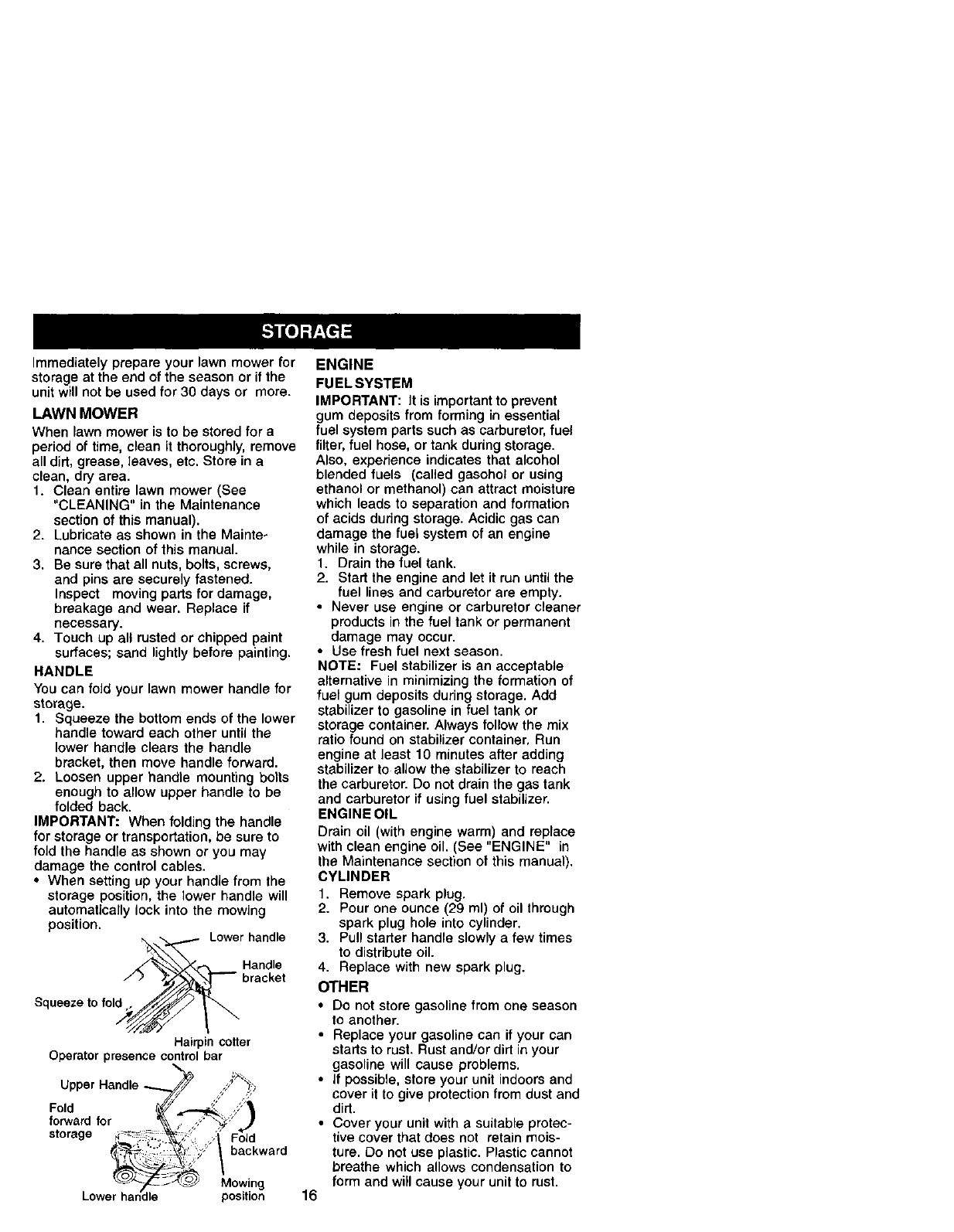 STORAGE

Immediately prepare your lawn mower for storage at the end of the season or if the unit will not be used for 30 days or more.

LAWN MOWER

When lawn mower is to be stored for a period of time, clean it thoroughly, remove all dirt, grease, leaves, etc. Store in a clean, dry area.

1. Clean entire lawn mower (See "CLEANING" in the Maintenance section of this manual).
2. Lubricate as shown in the Maintenance section of this manual.
3. Be sure that all nuts, bolts, screws, and pins are securely fastened. Inspect moving parts for damage, breakage and wear. Replace if necessary.
4. Touch up all rusted or chipped paint surfaces; sand lightly before painting.

HANDLE

You can fold your lawn mower handle for storage.

1. Squeeze the bottom ends of the lower handle toward each other until the lower handle clears the handle bracket, then move handle forward.
2. Loosen upper handle mounting bolts enough to allow upper handle to be folded back.

IMPORTANT: When folding the handle for storage or transportation, be sure to fold the handle as shown or you may damage the control cables.

• When setting up your handle from the storage position, the lower handle will automatically lock into the mowing position.

Lower handle
Handle bracket
Squeeze to fold
Hairpin cotter
Operator presence control bar
Upper Handle
Fold forward for storage
Fold backward
Mowing position
Lower handle

ENGINE

FUEL SYSTEM

IMPORTANT: It is important to prevent gum deposits from forming in essential fuel system parts such as carburetor, fuel filter, fuel hose, or tank during storage. Also, experience indicates that alcohol blended fuels (called gasohol or using ethanol or methanol) can attract moisture which leads to separation and formation of acids during storage. Acidic gas can damage the fuel system of an engine while in storage.

1. Drain the fuel tank.
2. Start the engine and let it run until the fuel lines and carburetor are empty.

• Never use engine or carburetor cleaner products in the fuel tank or permanent damage may occur.
• Use fresh fuel next season.

NOTE: Fuel stabilizer is an acceptable alternative in minimizing the formation of fuel gum deposits during storage. Add stabilizer to gasoline in fuel tank or storage container. Always follow the mix ratio found on stabilizer container. Run engine at least 10 minutes after adding stabilizer to allow the stabilizer to reach the carburetor. Do not drain the gas tank and carburetor if using fuel stabilizer.

ENGINE OIL

Drain oil (with engine warm) and replace with clean engine oil. (See "ENGINE" in the Maintenance section of this manual).

CYLINDER

1. Remove spark plug.
2. Pour one ounce (29 ml) of oil through spark plug hole into cylinder.
3. Pull starter handle slowly a few times to distribute oil.
4. Replace with new spark plug.

OTHER

• Do not store gasoline from one season to another.
• Replace your gasoline can if your can starts to rust. Rust and/or dirt in your gasoline will cause problems.
• If possible, store your unit indoors and cover it to give protection from dust and dirt.
• Cover your unit with a suitable protective cover that does not retain moisture. Do not use plastic. Plastic cannot breathe which allows condensation to form and will cause your unit to rust.

16